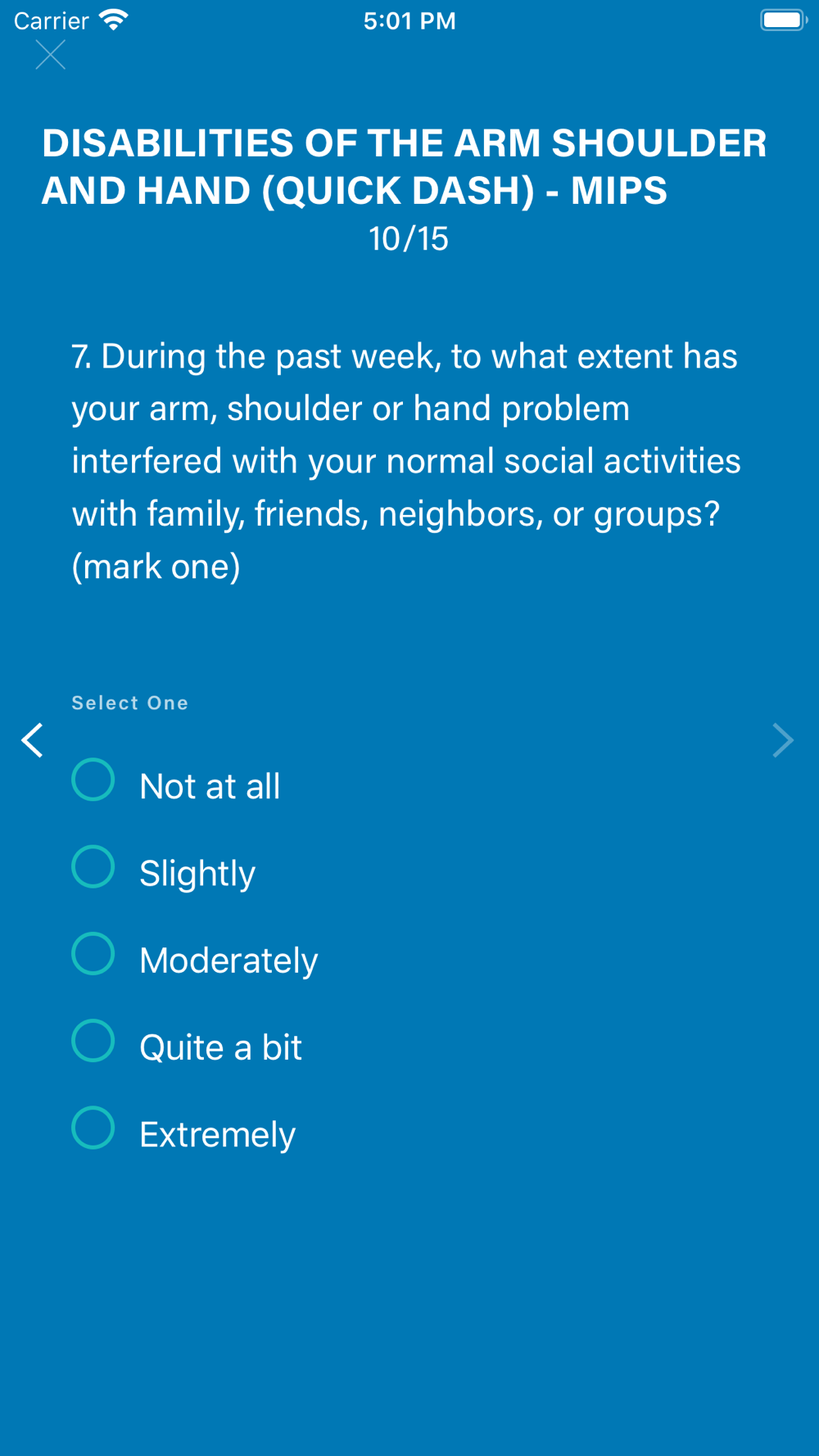 Carrier 5:01 PM

DISABILITIES OF THE ARM SHOULDER AND HAND (QUICK DASH) - MIPS
10/15

7. During the past week, to what extent has your arm, shoulder or hand problem interfered with your normal social activities with family, friends, neighbors, or groups? (mark one)

Select One

Not at all

Slightly

Moderately

Quite a bit

Extremely